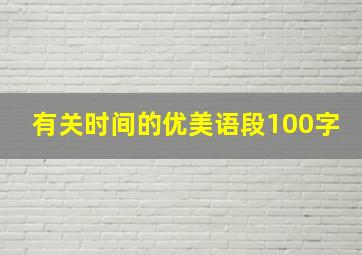 有关时间的优美语段100字